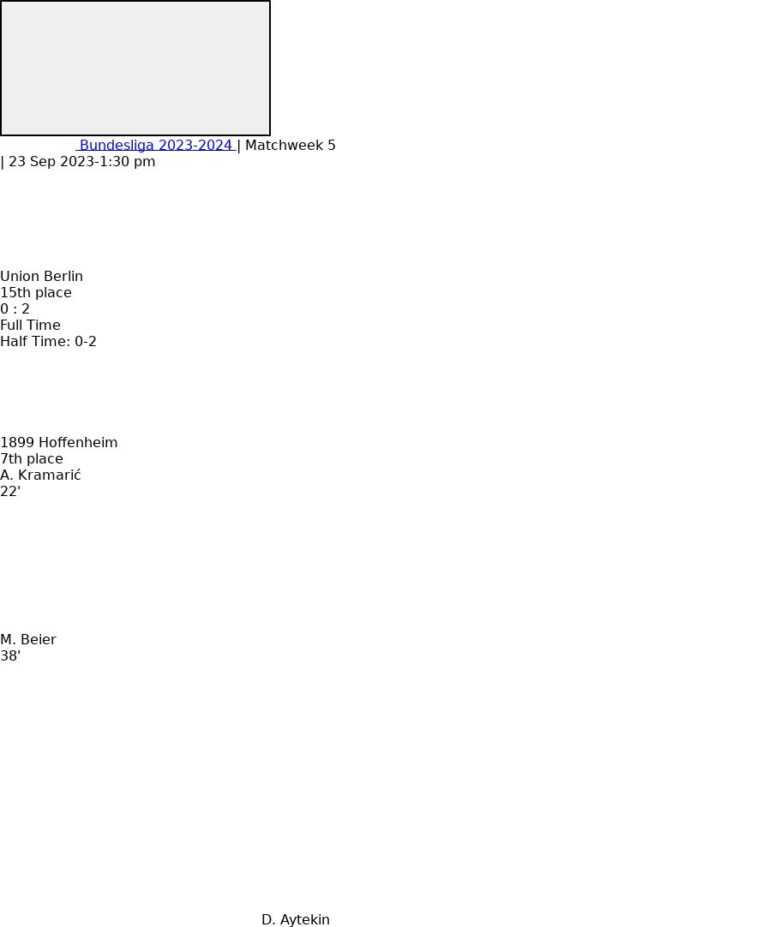 Bundesliga 2023-2024 | Matchweek 5
| 23 Sep 2023-1:30 pm

Union Berlin
15th place
0 : 2
Full Time
Half Time: 0-2

1899 Hoffenheim
7th place
A. Kramarić
22'

M. Beier
38'

D. Aytekin